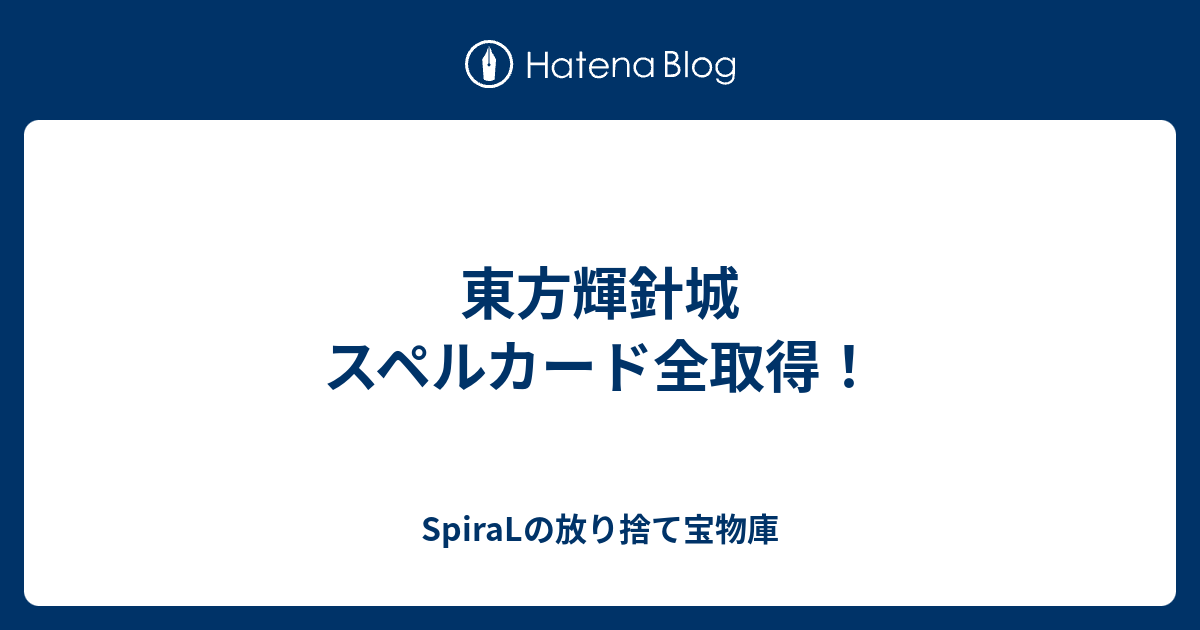 Hatena Blog

東方輝針城
スペルカード全取得！

SpiraLの放り捨て宝物庫